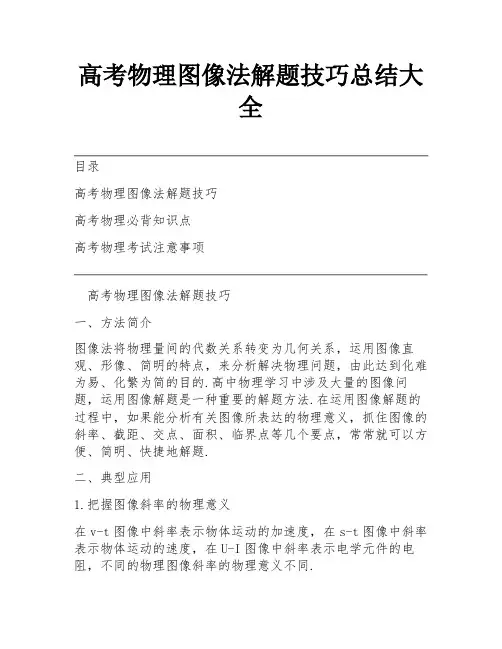 高考物理图像法解题技巧总结大全

目录

高考物理图像法解题技巧

高考物理必背知识点

高考物理考试注意事项

高考物理图像法解题技巧

一、方法简介

图像法将物理量间的代数关系转变为几何关系，运用图像直观、形像、简明的特点，来分析解决物理问题，由此达到化难为易、化繁为简的目的.高中物理学习中涉及大量的图像问题，运用图像解题是一种重要的解题方法.在运用图像解题的过程中，如果能分析有关图像所表达的物理意义，抓住图像的斜率、截距、交点、面积、临界点等几个要点，常常就可以方便、简明、快捷地解题.

二、典型应用

1.把握图像斜率的物理意义

在v-t图像中斜率表示物体运动的加速度，在s-t图像中斜率表示物体运动的速度，在U-I图像中斜率表示电学元件的电阻，不同的物理图像斜率的物理意义不同.